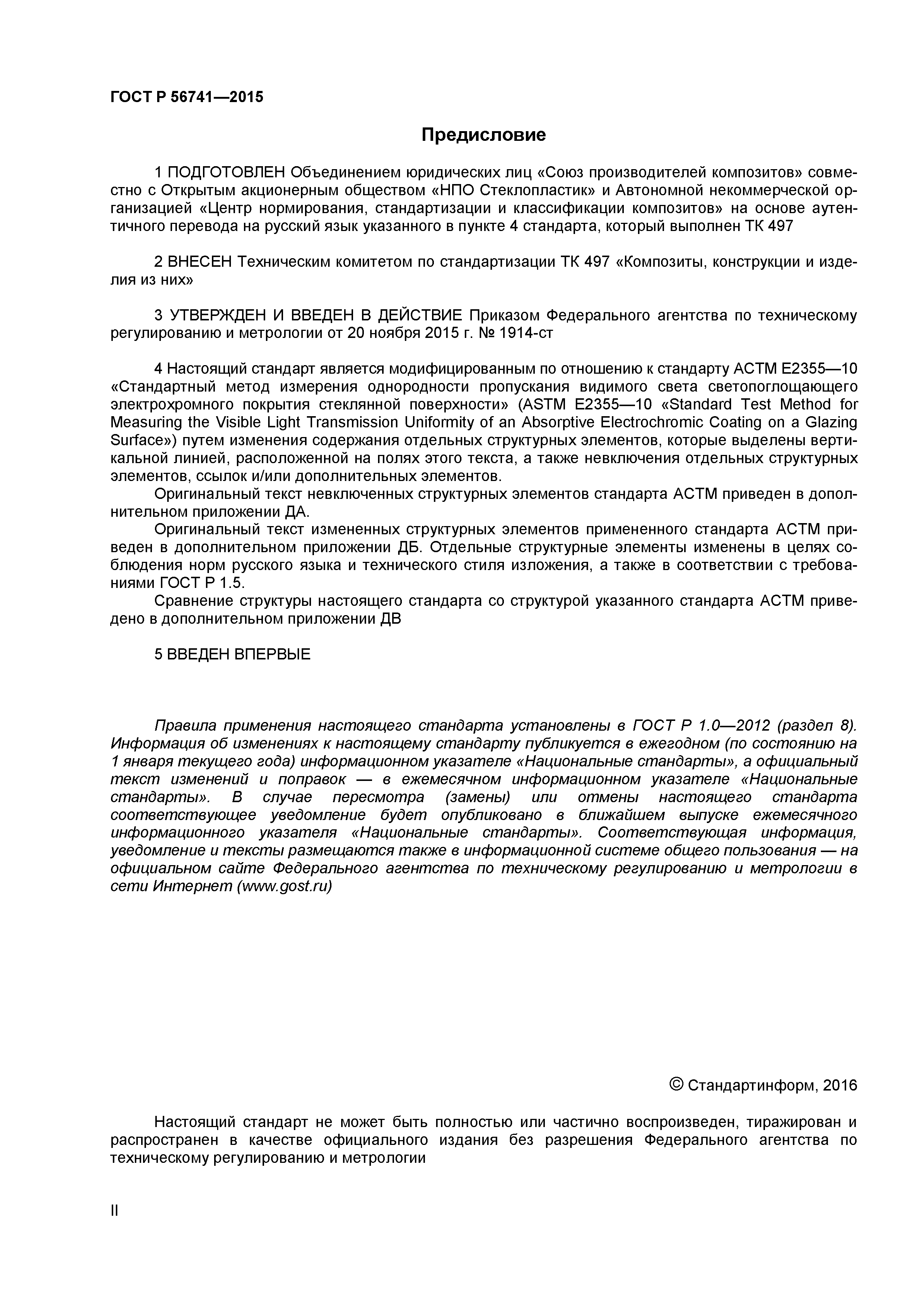 ГОСТ Р 56741—2015

Предисловие

1 ПОДГОТОВЛЕН Объединением юридических лиц «Союз производителей композитов» совместно с Открытым акционерным обществом «НПО Стеклопластик» и Автономной некоммерческой организацией «Центр нормирования, стандартизации и классификации композитов» на основе аутентичного перевода на русский язык указанного в пункте 4 стандарта, который выполнен ТК 497

2 ВНЕСЕН Техническим комитетом по стандартизации ТК 497 «Композиты, конструкции и изделия из них»

3 УТВЕРЖДЕН И ВВЕДЕН В ДЕЙСТВИЕ Приказом Федерального агентства по техническому регулированию и метрологии от 20 ноября 2015 г. № 1914-ст

4 Настоящий стандарт является модифицированным по отношению к стандарту АСТМ Е2355—10 «Стандартный метод измерения однородности пропускания видимого света светопоглощающего электрохромного покрытия стеклянной поверхности» (ASTM E2355—10 «Standard Test Method for Measuring the Visible Light Transmission Uniformity of an Absorptive Electrochromic Coating on a Glazing Surface») путем изменения содержания отдельных структурных элементов, которые выделены вертикальной линией, расположенной на полях этого текста, а также невключения отдельных структурных элементов, ссылок и/или дополнительных элементов.
Оригинальный текст невключенных структурных элементов стандарта АСТМ приведен в дополнительном приложении ДА.
Оригинальный текст измененных структурных элементов примененного стандарта АСТМ приведен в дополнительном приложении ДБ. Отдельные структурные элементы изменены в целях соблюдения норм русского языка и технического стиля изложения, а также в соответствии с требованиями ГОСТ Р 1.5.
Сравнение структуры настоящего стандарта со структурой указанного стандарта АСТМ приведено в дополнительном приложении ДВ

5 ВВЕДЕН ВПЕРВЫЕ

Правила применения настоящего стандарта установлены в ГОСТ Р 1.0—2012 (раздел 8). Информация об изменениях к настоящему стандарту публикуется в ежегодном (по состоянию на 1 января текущего года) информационном указателе «Национальные стандарты», а официальный текст изменений и поправок — в ежемесячном информационном указателе «Национальные стандарты». В случае пересмотра (замены) или отмены настоящего стандарта соответствующее уведомление будет опубликовано в ближайшем выпуске ежемесячного информационного указателя «Национальные стандарты». Соответствующая информация, уведомление и тексты размещаются также в информационной системе общего пользования — на официальном сайте Федерального агентства по техническому регулированию и метрологии в сети Интернет (www.gost.ru)

© Стандартинформ, 2016

Настоящий стандарт не может быть полностью или частично воспроизведен, тиражирован и распространен в качестве официального издания без разрешения Федерального агентства по техническому регулированию и метрологии

II